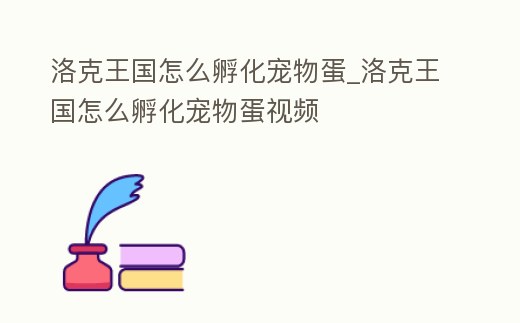 洛克王国怎么孵化宠物蛋_洛克王国怎么孵化宠物蛋视频